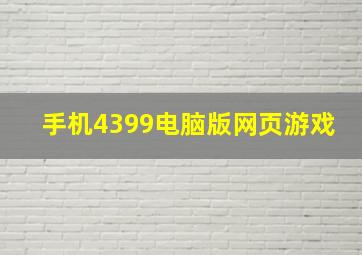 手机4399电脑版网页游戏